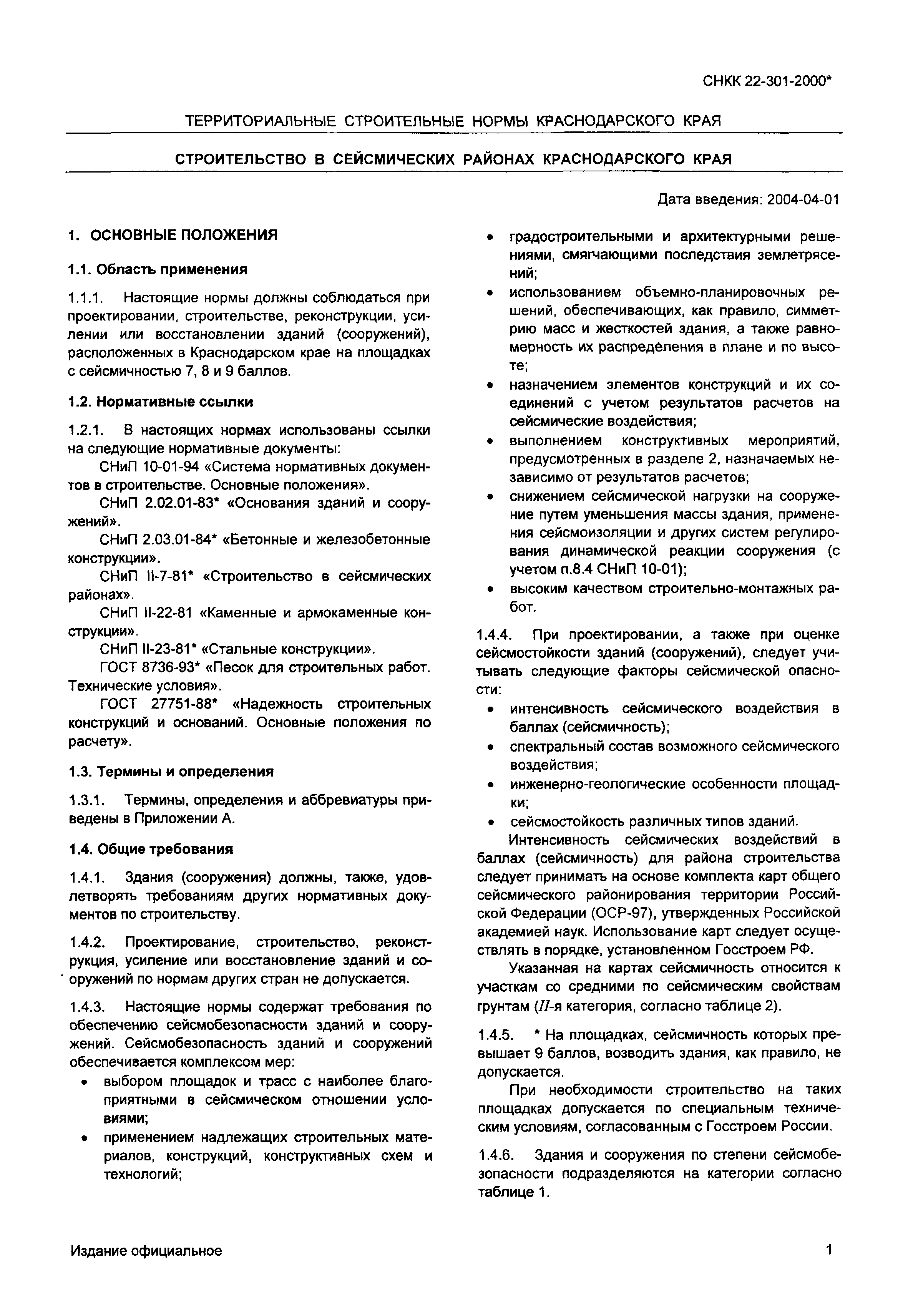 СНКК 22-301-2000*

ТЕРРИТОРИАЛЬНЫЕ СТРОИТЕЛЬНЫЕ НОРМЫ КРАСНОДАРСКОГО КРАЯ

СТРОИТЕЛЬСТВО В СЕЙСМИЧЕСКИХ РАЙОНАХ КРАСНОДАРСКОГО КРАЯ

Дата введения: 2004-04-01

1. ОСНОВНЫЕ ПОЛОЖЕНИЯ

1.1. Область применения

1.1.1. Настоящие нормы должны соблюдаться при проектировании, строительстве, реконструкции, усилении или восстановлении зданий (сооружений), расположенных в Краснодарском крае на площадках с сейсмичностью 7, 8 и 9 баллов.

1.2. Нормативные ссылки

1.2.1. В настоящих нормах использованы ссылки на следующие нормативные документы:

СНиП 10-01-94 «Система нормативных документов в строительстве. Основные положения».

СНиП 2.02.01-83* «Основания зданий и сооружений».

СНиП 2.03.01-84* «Бетонные и железобетонные конструкции».

СНиП II-7-81* «Строительство в сейсмических районах».

СНиП II-22-81 «Каменные и армокаменные конструкции».

СНиП II-23-81* «Стальные конструкции».

ГОСТ 8736-93* «Песок для строительных работ. Технические условия».

ГОСТ 27751-88* «Надежность строительных конструкций и оснований. Основные положения по расчету».

1.3. Термины и определения

1.3.1. Термины, определения и аббревиатуры приведены в Приложении А.

1.4. Общие требования

1.4.1. Здания (сооружения) должны, также, удовлетворять требованиям других нормативных документов по строительству.

1.4.2. Проектирование, строительство, реконструкция, усиление или восстановление зданий и сооружений по нормам других стран не допускается.

1.4.3. Настоящие нормы содержат требования по обеспечению сейсмобезопасности зданий и сооружений. Сейсмобезопасность зданий и сооружений обеспечивается комплексом мер:
• выбором площадок и трасс с наиболее благоприятными в сейсмическом отношении условиями;
• применением надлежащих строительных материалов, конструкций, конструктивных схем и технологий;
• градостроительными и архитектурными решениями, смягчающими последствия землетрясений;
• использованием объемно-планировочных решений, обеспечивающих, как правило, симметрию масс и жесткостей здания, а также равномерность их распределения в плане и по высоте;
• назначением элементов конструкций и их соединений с учетом результатов расчетов на сейсмические воздействия;
• выполнением конструктивных мероприятий, предусмотренных в разделе 2, назначаемых независимо от результатов расчетов;
• снижением сейсмической нагрузки на сооружение путем уменьшения массы здания, применения сейсмоизоляции и других систем регулирования динамической реакции сооружения (с учетом п.8.4 СНиП 10-01);
• высоким качеством строительно-монтажных работ.

1.4.4. При проектировании, а также при оценке сейсмостойкости зданий (сооружений), следует учитывать следующие факторы сейсмической опасности:
• интенсивность сейсмического воздействия в баллах (сейсмичность);
• спектральный состав возможного сейсмического воздействия;
• инженерно-геологические особенности площадки;
• сейсмостойкость различных типов зданий.

Интенсивность сейсмических воздействий в баллах (сейсмичность) для района строительства следует принимать на основе комплекта карт общего сейсмического районирования территории Российской Федерации (ОСР-97), утвержденных Российской академией наук. Использование карт следует осуществлять в порядке, установленном Госстроем РФ.

Указанная на картах сейсмичность относится к участкам со средними по сейсмическим свойствам грунтам (II-я категория, согласно таблице 2).

1.4.5. * На площадках, сейсмичность которых превышает 9 баллов, возводить здания, как правило, не допускается.

При необходимости строительство на таких площадках допускается по специальным техническим условиям, согласованным с Госстроем России.

1.4.6. Здания и сооружения по степени сейсмобезопасности подразделяются на категории согласно таблице 1.

Издание официальное

1